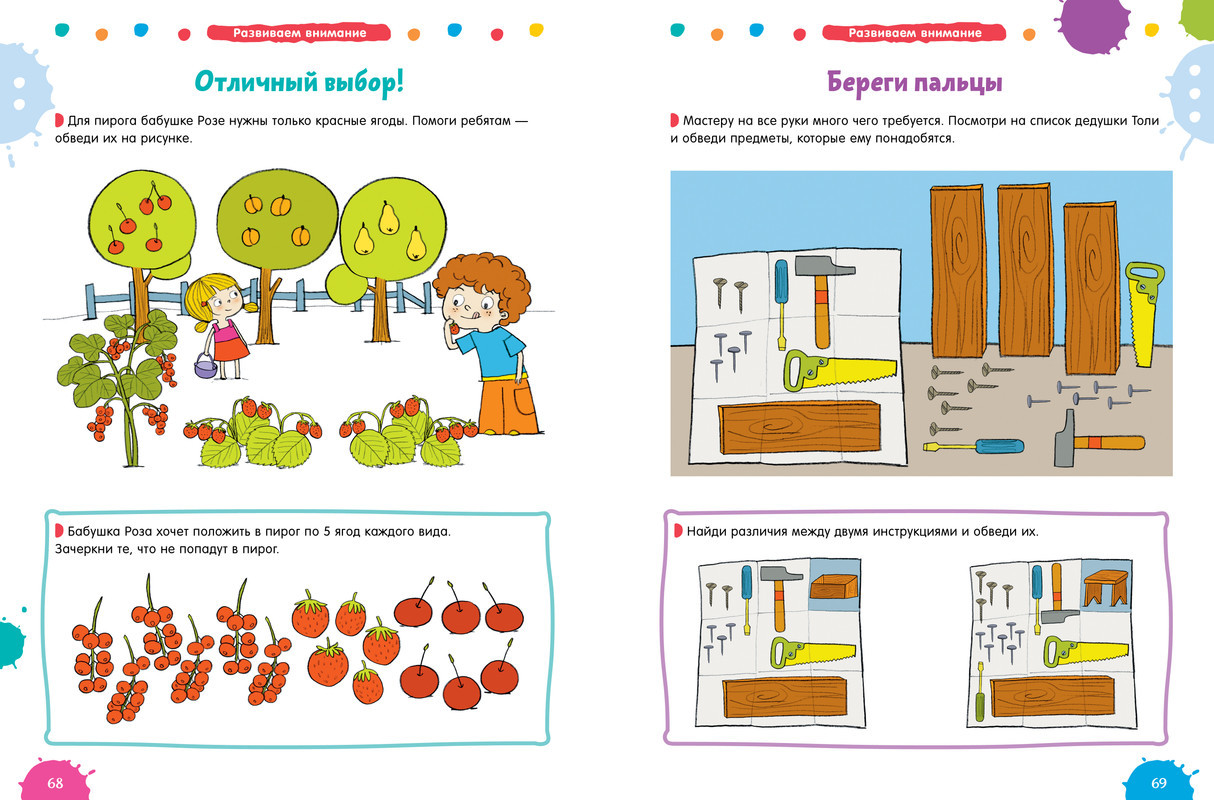 Развиваем внимание

Отличный выбор!

Для пирога бабушке Розе нужны только красные ягоды. Помоги ребятам — обведи их на рисунке.

Бабушка Роза хочет положить в пирог по 5 ягод каждого вида. Зачеркни те, что не попадут в пирог.

68

Развиваем внимание

Береги пальцы

Мастеру на все руки много чего требуется. Посмотри на список дедушки Толи и обведи предметы, которые ему понадобятся.

Найди различия между двумя инструкциями и обведи их.

69